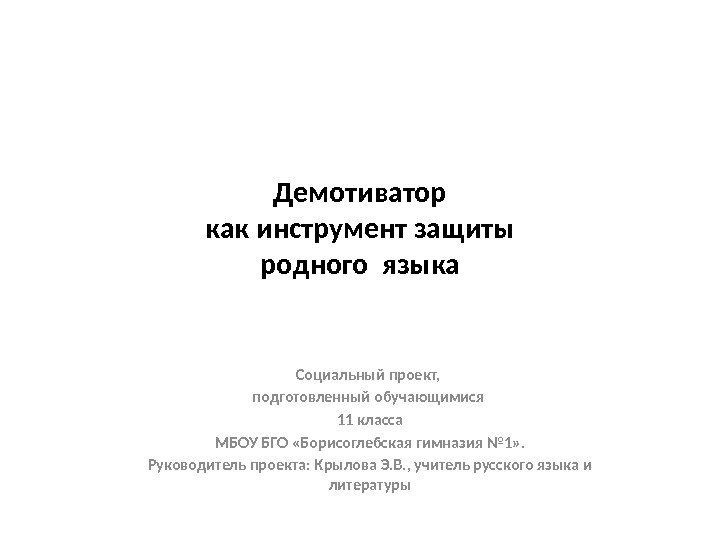 Демотиватор
как инструмент защиты
родного языка

Социальный проект,
подготовленный обучающимися
11 класса
МБОУ БГО «Борисоглебская гимназия №1».
Руководитель проекта: Крылова Э.В., учитель русского языка и литературы